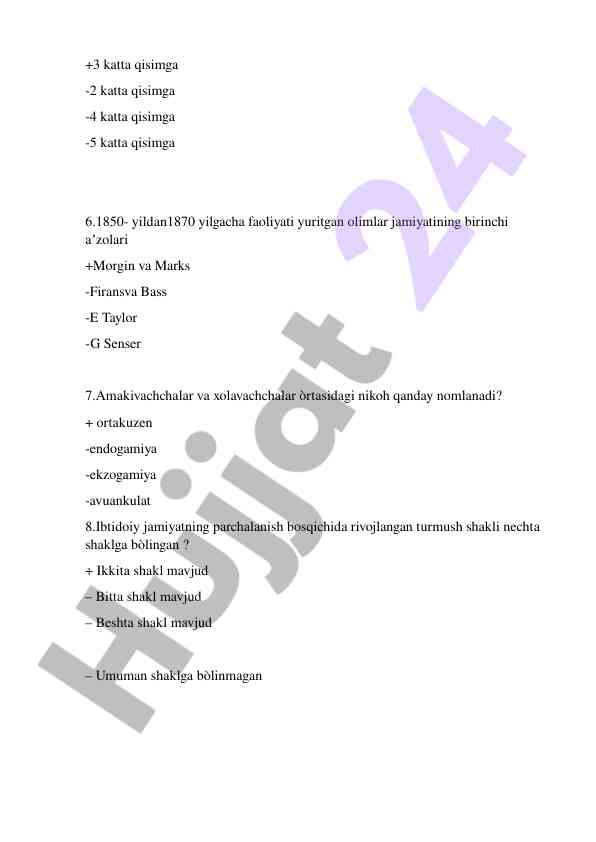 +3 katta qisimga

-2 katta qisimga

-4 katta qisimga

-5 katta qisimga

6.1850- yildan1870 yilgacha faoliyati yuritgan olimlar jamiyatining birinchi a’zolari

+Morgin va Marks

-Firansva Bass

-E Taylor

-G Senser

7.Amakivachchalar va xolavachchalar òrtasidagi nikoh qanday nomlanadi?

+ ortakuzen

-endogamiya

-ekzogamiya

-avuankulat

8.Ibtidoiy jamiyatning parchalanish bosqichida rivojlangan turmush shakli nechta shaklga bòlingan ?

+ Ikkita shakl mavjud

– Bitta shakl mavjud

– Beshta shakl mavjud

– Umuman shaklga bòlinmagan

Hujjat 24